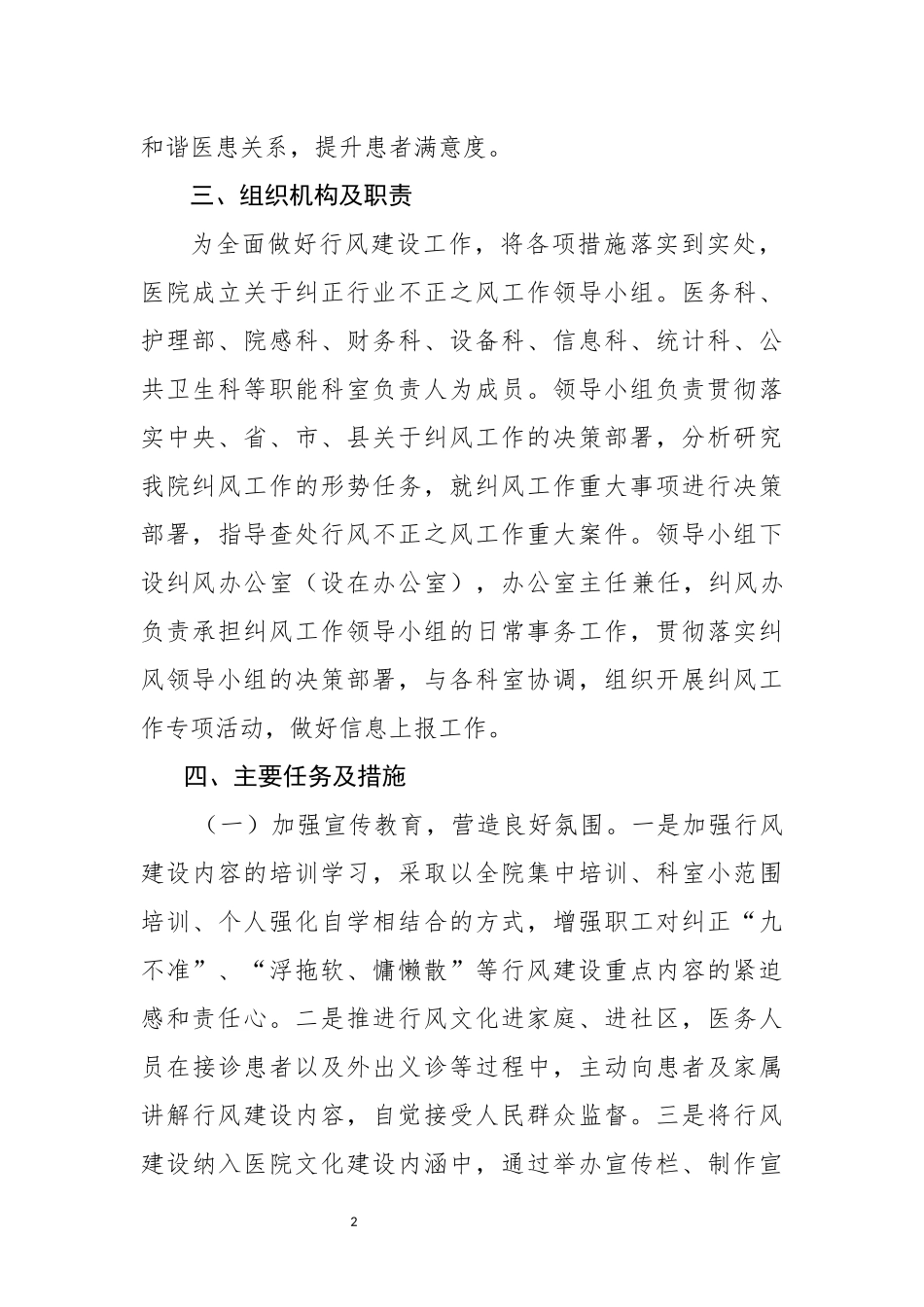 和谐医患关系，提升患者满意度。

三、组织机构及职责

为全面做好行风建设工作，将各项措施落实到实处，医院成立关于纠正行业不正之风工作领导小组。医务科、护理部、院感科、财务科、设备科、信息科、统计科、公共卫生科等职能科室负责人为成员。领导小组负责贯彻落实中央、省、市、县关于纠风工作的决策部署，分析研究我院纠风工作的形势任务，就纠风工作重大事项进行决策部署，指导查处行风不正之风工作重大案件。领导小组下设纠风办公室（设在办公室），办公室主任兼任，纠风办负责承担纠风工作领导小组的日常事务工作，贯彻落实纠风领导小组的决策部署，与各科室协调，组织开展纠风工作专项活动，做好信息上报工作。

四、主要任务及措施

（一）加强宣传教育，营造良好氛围。一是加强行风建设内容的培训学习，采取以全院集中培训、科室小范围培训、个人强化自学相结合的方式，增强职工对纠正“九不准”、“浮拖软、慵懒散”等行风建设重点内容的紧迫感和责任心。二是推进行风文化进家庭、进社区，医务人员在接诊患者以及外出义诊等过程中，主动向患者及家属讲解行风建设内容，自觉接受人民群众监督。三是将行风建设纳入医院文化建设内涵中，通过举办宣传栏、制作宣

2